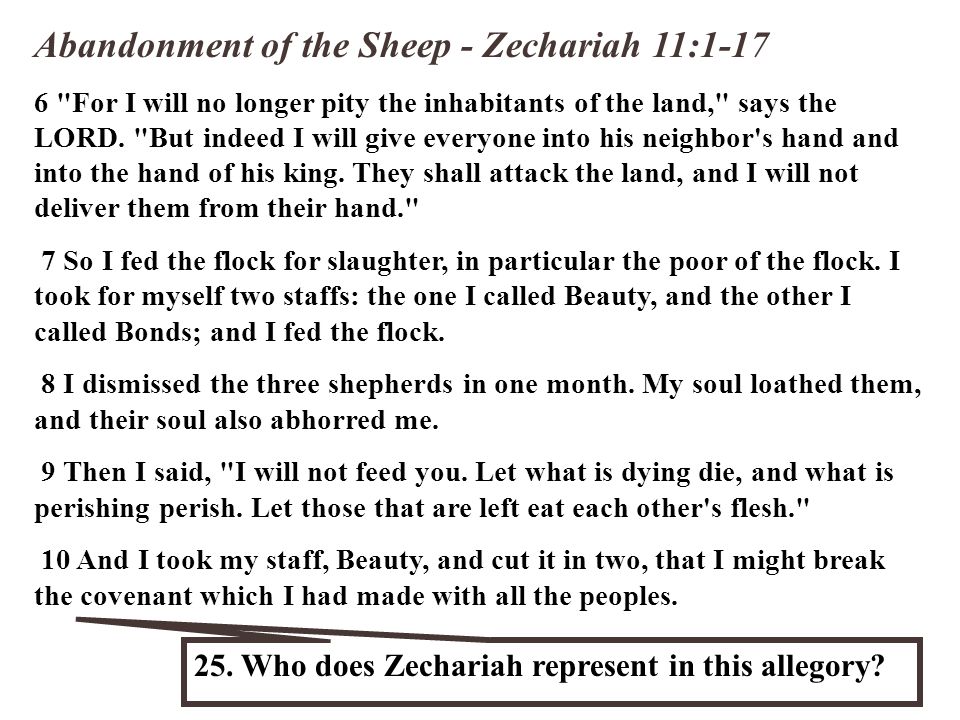 Abandonment of the Sheep - Zechariah 11:1-17

6 "For I will no longer pity the inhabitants of the land," says the LORD. "But indeed I will give everyone into his neighbor's hand and into the hand of his king. They shall attack the land, and I will not deliver them from their hand."

7 So I fed the flock for slaughter, in particular the poor of the flock. I took for myself two staffs: the one I called Beauty, and the other I called Bonds; and I fed the flock.

8 I dismissed the three shepherds in one month. My soul loathed them, and their soul also abhorred me.

9 Then I said, "I will not feed you. Let what is dying die, and what is perishing perish. Let those that are left eat each other's flesh."

10 And I took my staff, Beauty, and cut it in two, that I might break the covenant which I had made with all the peoples.

25. Who does Zechariah represent in this allegory?